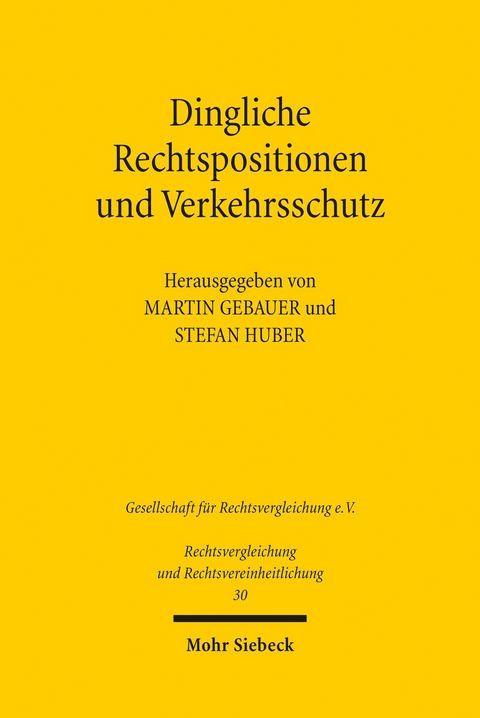 Dingliche Rechtspositionen und Verkehrsschutz

Herausgegeben von
MARTIN GEBAUER und
STEFAN HUBER

Gesellschaft für Rechtsvergleichung e.V.

Rechtsvergleichung und Rechtsvereinheitlichung
30

Mohr Siebeck